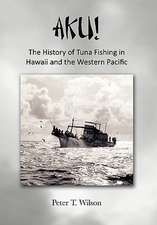 AKU!

The History of Tuna Fishing in Hawaii and the Western Pacific

Peter T. Wilson